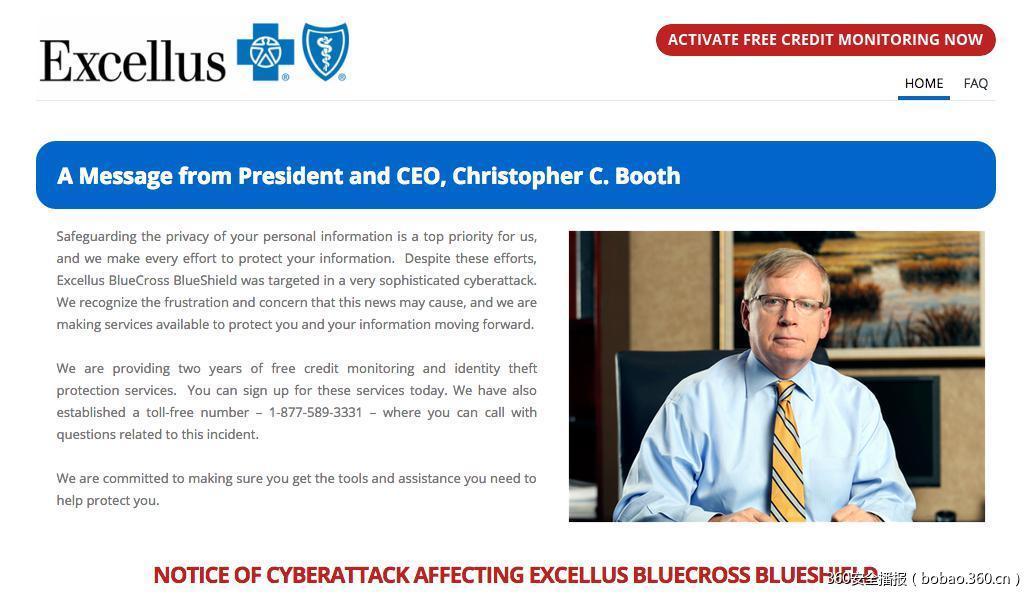 Excellus

ACTIVATE FREE CREDIT MONITORING NOW

HOME FAQ

A Message from President and CEO, Christopher C. Booth

Safeguarding the privacy of your personal information is a top priority for us, and we make every effort to protect your information. Despite these efforts, Excellus BlueCross BlueShield was targeted in a very sophisticated cyberattack. We recognize the frustration and concern that this news may cause, and we are making services available to protect you and your information moving forward.

We are providing two years of free credit monitoring and identity theft protection services. You can sign up for these services today. We have also established a toll-free number – 1-877-589-3331 – where you can call with questions related to this incident.

We are committed to making sure you get the tools and assistance you need to help protect you.

NOTICE OF CYBERATTACK AFFECTING EXCELLUS BLUECROSS BLUESHIELD

360安全播报 ( bobao.360.cn )